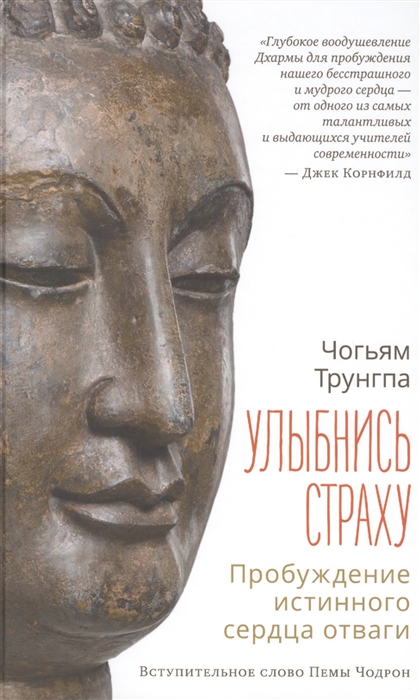 «Глубокое воодушевление Дхармы для пробуждения нашего бесстрашного и мудрого сердца — от одного из самых талантливых и выдающихся учителей современности»
— Джек Корнфилд

Чогьям Трунгпа

УЛЫБНИСЬ СТРАХУ

Пробуждение истинного сердца отваги

Вступительное слово Пемы Чодрон